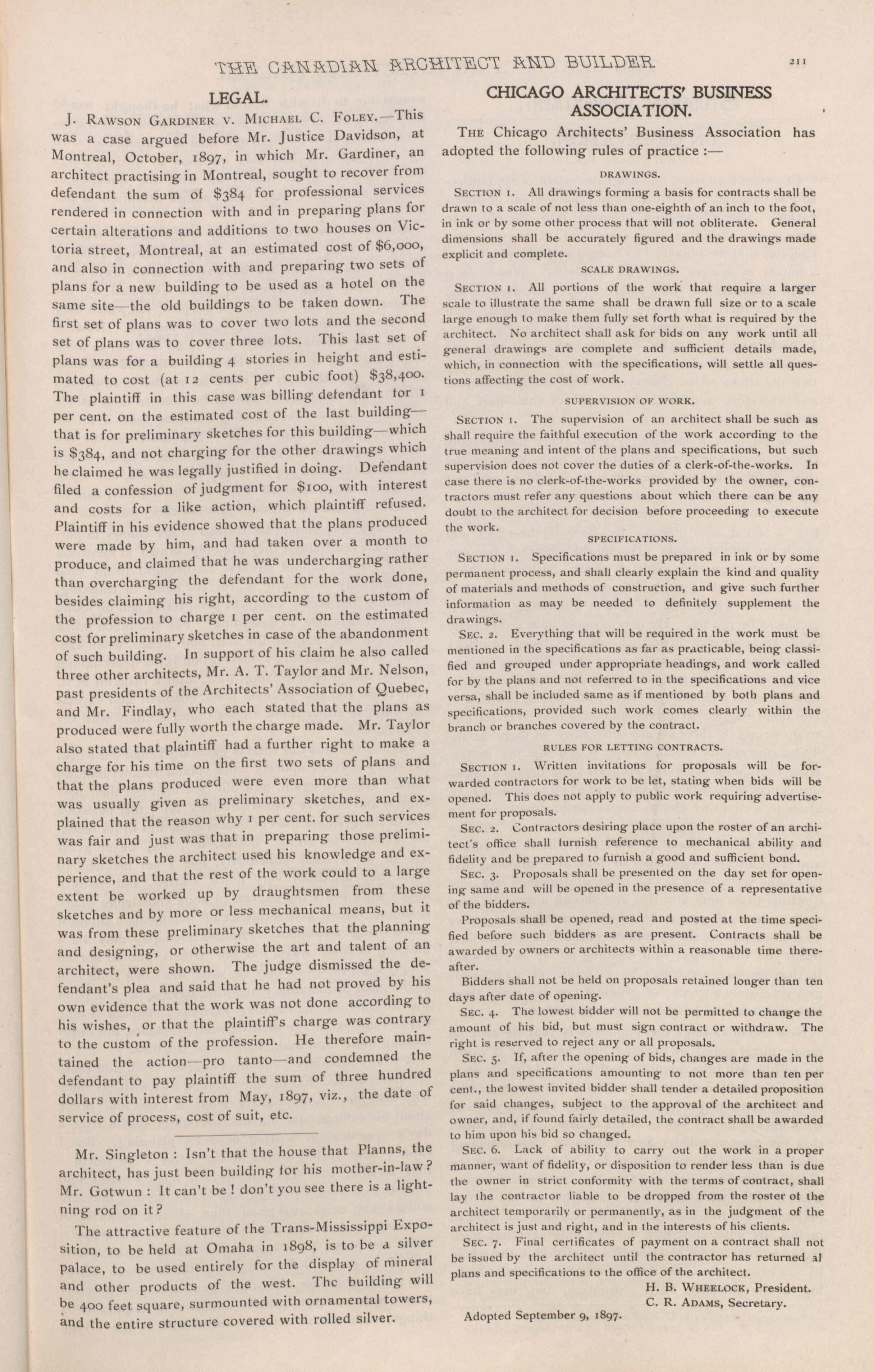 THE CANADIAN ARCHITECT AND BUILDER. 211

LEGAL.

J. Rawson Gardiner v. Michael C. Foley.—This was a case argued before Mr. Justice Davidson, at Montreal, October, 1897, in which Mr. Gardiner, an architect practising in Montreal, sought to recover from defendant the sum of $384 for professional services rendered in connection with and in preparing plans for certain alterations and additions to two houses on Victoria street, Montreal, at an estimated cost of $6,000, and also in connection with and preparing two sets of plans for a new building to be used as a hotel on the same site—the old buildings to be taken down. The first set of plans was to cover two lots and the second set of plans was to cover three lots. This last set of plans was for a building 4 stories in height and estimated to cost (at 12 cents per cubic foot) $38,400. The plaintiff in this case was billing defendant for 1 per cent. on the estimated cost of the last building—that is for preliminary sketches for this building—which is $384, and not charging for the other drawings which he claimed he was legally justified in doing. Defendant filed a confession of judgment for $100, with interest and costs for a like action, which plaintiff refused. Plaintiff in his evidence showed that the plans produced were made by him, and had taken over a month to produce, and claimed that he was undercharging rather than overcharging the defendant for the work done, besides claiming his right, according to the custom of the profession to charge 1 per cent. on the estimated cost for preliminary sketches in case of the abandonment of such building. In support of his claim he also called three other architects, Mr. A. T. Taylor and Mr. Nelson, past presidents of the Architects' Association of Quebec, and Mr. Findlay, who each stated that the plans as produced were fully worth the charge made. Mr. Taylor also stated that plaintiff had a further right to make a charge for his time on the first two sets of plans and that the plans produced were even more than what was usually given as preliminary sketches, and explained that the reason why 1 per cent. for such services was fair and just was that in preparing those preliminary sketches the architect used his knowledge and experience, and that the rest of the work could to a large extent be worked up by draughtsmen from these sketches and by more or less mechanical means, but it was from these preliminary sketches that the planning and designing, or otherwise the art and talent of an architect, were shown. The judge dismissed the defendant's plea and said that he had not proved by his own evidence that the work was not done according to his wishes, or that the plaintiff's charge was contrary to the custom of the profession. He therefore maintained the action—pro tanto—and condemned the defendant to pay plaintiff the sum of three hundred dollars with interest from May, 1897, viz., the date of service of process, cost of suit, etc.

Mr. Singleton : Isn't that the house that Planns, the architect, has just been building for his mother-in-law? Mr. Gotwun : It can't be ! don't you see there is a lightning rod on it?

The attractive feature of the Trans-Mississippi Exposition, to be held at Omaha in 1898, is to be a silver palace, to be used entirely for the display of mineral and other products of the west. The building will be 400 feet square, surmounted with ornamental towers, and the entire structure covered with rolled silver.

CHICAGO ARCHITECTS' BUSINESS ASSOCIATION.

The Chicago Architects' Business Association has adopted the following rules of practice :—

DRAWINGS.

Section 1. All drawings forming a basis for contracts shall be drawn to a scale of not less than one-eighth of an inch to the foot, in ink or by some other process that will not obliterate. General dimensions shall be accurately figured and the drawings made explicit and complete.

SCALE DRAWINGS.

Section 1. All portions of the work that require a larger scale to illustrate the same shall be drawn full size or to a scale large enough to make them fully set forth what is required by the architect. No architect shall ask for bids on any work until all general drawings are complete and sufficient details made, which, in connection with the specifications, will settle all questions affecting the cost of work.

SUPERVISION OF WORK.

Section 1. The supervision of an architect shall be such as shall require the faithful execution of the work according to the true meaning and intent of the plans and specifications, but such supervision does not cover the duties of a clerk-of-the-works. In case there is no clerk-of-the-works provided by the owner, contractors must refer any questions about which there can be any doubt to the architect for decision before proceeding to execute the work.

SPECIFICATIONS.

Section 1. Specifications must be prepared in ink or by some permanent process, and shall clearly explain the kind and quality of materials and methods of construction, and give such further information as may be needed to definitely supplement the drawings.

Sec. 2. Everything that will be required in the work must be mentioned in the specifications as far as practicable, being classified and grouped under appropriate headings, and work called for by the plans and not referred to in the specifications and vice versa, shall be included same as if mentioned by both plans and specifications, provided such work comes clearly within the branch or branches covered by the contract.

RULES FOR LETTING CONTRACTS.

Section 1. Written invitations for proposals will be forwarded contractors for work to be let, stating when bids will be opened. This does not apply to public work requiring advertisement for proposals.

Sec. 2. Contractors desiring place upon the roster of an architect's office shall furnish reference to mechanical ability and fidelity and be prepared to furnish a good and sufficient bond.

Sec. 3. Proposals shall be presented on the day set for opening same and will be opened in the presence of a representative of the bidders.

Proposals shall be opened, read and posted at the time specified before such bidders as are present. Contracts shall be awarded by owners or architects within a reasonable time thereafter.

Bidders shall not be held on proposals retained longer than ten days after date of opening.

Sec. 4. The lowest bidder will not be permitted to change the amount of his bid, but must sign contract or withdraw. The right is reserved to reject any or all proposals.

Sec. 5. If, after the opening of bids, changes are made in the plans and specifications amounting to not more than ten per cent., the lowest invited bidder shall tender a detailed proposition for said changes, subject to the approval of the architect and owner, and, if found fairly detailed, the contract shall be awarded to him upon his bid so changed.

Sec. 6. Lack of ability to carry out the work in a proper manner, want of fidelity, or disposition to render less than is due the owner in strict conformity with the terms of contract, shall lay the contractor liable to be dropped from the roster of the architect temporarily or permanently, as in the judgment of the architect is just and right, and in the interests of his clients.

Sec. 7. Final certificates of payment on a contract shall not be issued by the architect until the contractor has returned al plans and specifications to the office of the architect.

H. B. Wheelock, President.
C. R. Adams, Secretary.

Adopted September 9, 1897.